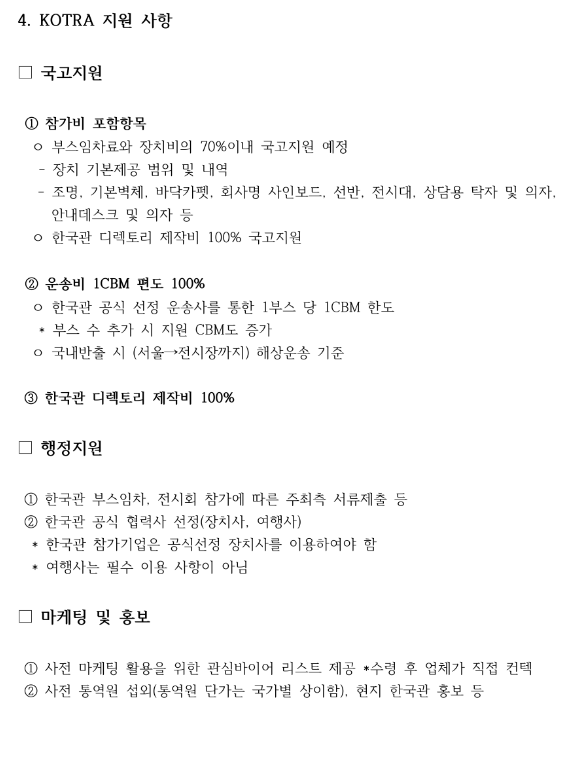 4. KOTRA 지원 사항

□ 국고지원

① 참가비 포함항목
ㅇ 부스임차료와 장치비의 70%이내 국고지원 예정
- 장치 기본제공 범위 및 내역
- 조명, 기본벽체, 바닥카펫, 회사명 사인보드, 선반, 전시대, 상담용 탁자 및 의자, 안내데스크 및 의자 등
ㅇ 한국관 디렉토리 제작비 100% 국고지원

② 운송비 1CBM 편도 100%
ㅇ 한국관 공식 선정 운송사를 통한 1부스 당 1CBM 한도
* 부스 수 추가 시 지원 CBM도 증가
ㅇ 국내반출 시 (서울→전시장까지) 해상운송 기준

③ 한국관 디렉토리 제작비 100%

□ 행정지원

① 한국관 부스임차, 전시회 참가에 따른 주최측 서류제출 등
② 한국관 공식 협력사 선정(장치사, 여행사)
* 한국관 참가기업은 공식선정 장치사를 이용하여야 함
* 여행사는 필수 이용 사항이 아님

□ 마케팅 및 홍보

① 사전 마케팅 활용을 위한 관심바이어 리스트 제공 *수령 후 업체가 직접 컨택
② 사전 통역원 섭외(통역원 단가는 국가별 상이함), 현지 한국관 홍보 등